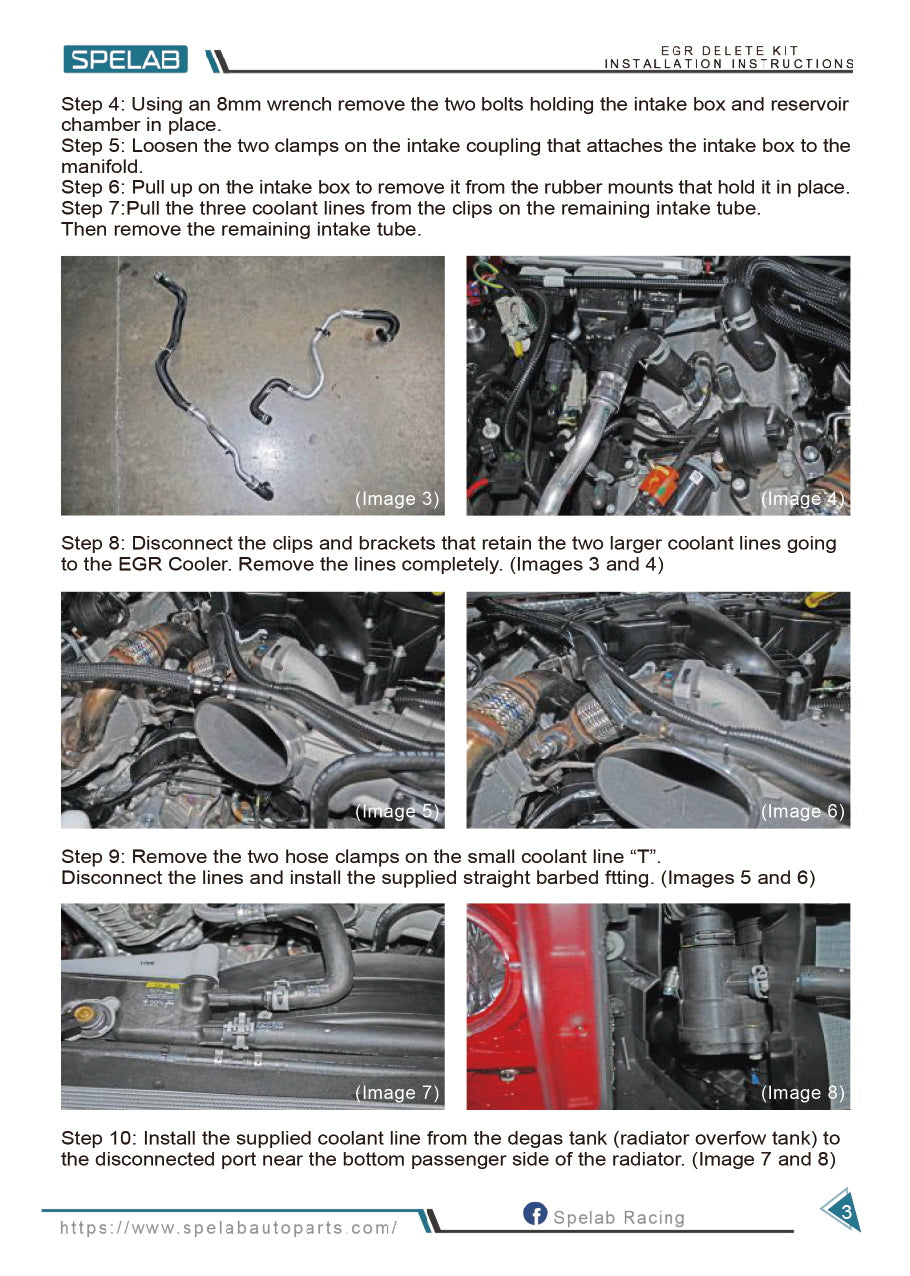 SPELAB

EGR DELETE KIT
INSTALLATION INSTRUCTIONS

Step 4: Using an 8mm wrench remove the two bolts holding the intake box and reservoir chamber in place.
Step 5: Loosen the two clamps on the intake coupling that attaches the intake box to the manifold.
Step 6: Pull up on the intake box to remove it from the rubber mounts that hold it in place.
Step 7:Pull the three coolant lines from the clips on the remaining intake tube.
Then remove the remaining intake tube.

(Image 3)

(Image 4)

Step 8: Disconnect the clips and brackets that retain the two larger coolant lines going to the EGR Cooler. Remove the lines completely. (Images 3 and 4)

(Image 5)

(Image 6)

Step 9: Remove the two hose clamps on the small coolant line “T”.
Disconnect the lines and install the supplied straight barbed ftting. (Images 5 and 6)

(Image 7)

(Image 8)

Step 10: Install the supplied coolant line from the degas tank (radiator overfow tank) to the disconnected port near the bottom passenger side of the radiator. (Image 7 and 8)

https://www.spelabautoparts.com/

Spelab Racing

3